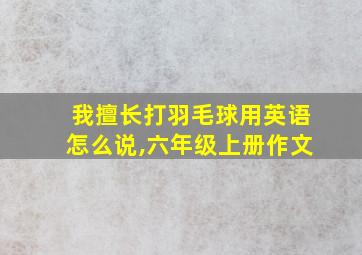 我擅长打羽毛球用英语怎么说,六年级上册作文